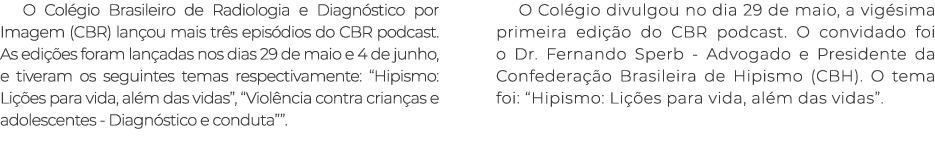 O Colégio Brasileiro de Radiologia e Diagnóstico por Imagem (CBR) lançou mais três episódios do CBR podcast. As edições foram lançadas nos dias 29 de maio e 4 de junho, e tiveram os seguintes temas respectivamente: “Hipismo: Lições para vida, além das vidas”, “Violência contra crianças e adolescentes - Diagnóstico e conduta””.

O Colégio divulgou no dia 29 de maio, a vigésima primeira edição do CBR podcast. O convidado foi o Dr. Fernando Sperb - Advogado e Presidente da Confederação Brasileira de Hipismo (CBH). O tema foi: “Hipismo: Lições para vida, além das vidas”.